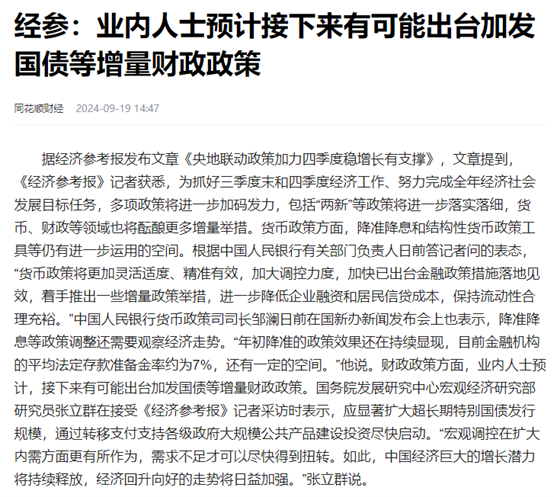 经参：业内人士预计接下来有可能出台加发国债等增量财政政策

同花顺财经 2024-09-19 14:47

据经济参考报发布文章《央地联动政策加力四季度稳增长有支撑》，文章提到，《经济参考报》记者获悉，为抓好三季度末和四季度经济工作、努力完成全年经济社会发展目标任务，多项政策将进一步加码发力，包括“两新”等政策将进一步落实落细，货币、财政等领域也将酝酿更多增量举措。货币政策方面，降准降息和结构性货币政策工具等仍有进一步运用的空间。根据中国人民银行有关部门负责人日前答记者问的表态，“货币政策将更加灵活适度、精准有效，加大调控力度，加快已出台金融政策措施落地见效，着手推出一些增量政策举措，进一步降低企业融资和居民信贷成本，保持流动性合理充裕。”中国人民银行货币政策司司长邹澜日前在国新办新闻发布会上也表示，降准降息等政策调整还需要观察经济走势。“年初降准的政策效果还在持续显现，目前金融机构的平均法定存款准备金率约为7%，还有一定的空间。”他说。财政政策方面，业内人士预计，接下来有可能出台加发国债等增量财政政策。国务院发展研究中心宏观经济研究部研究员张立群在接受《经济参考报》记者采访时表示，应显著扩大超长期特别国债发行规模，通过转移支付支持各级政府大规模公共产品建设投资尽快启动。“宏观调控在扩大内需方面更有所作为，需求不足才可以尽快得到扭转。如此，中国经济巨大的增长潜力将持续释放，经济回升向好的走势将日益加强。”张立群说。